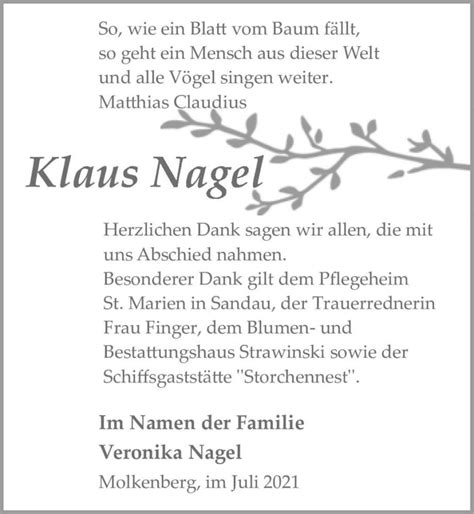 So, wie ein Blatt vom Baum fällt,
so geht ein Mensch aus dieser Welt
und alle Vögel singen weiter.
Matthias Claudius

Klaus Nagel

Herzlichen Dank sagen wir allen, die mit uns Abschied nahmen.
Besonderer Dank gilt dem Pflegeheim St. Marien in Sandau, der Trauerrednerin Frau Finger, dem Blumen- und Bestattungshaus Strawinski sowie der Schiffsgaststätte "Storchennest".

Im Namen der Familie
Veronika Nagel
Molkenberg, im Juli 2021